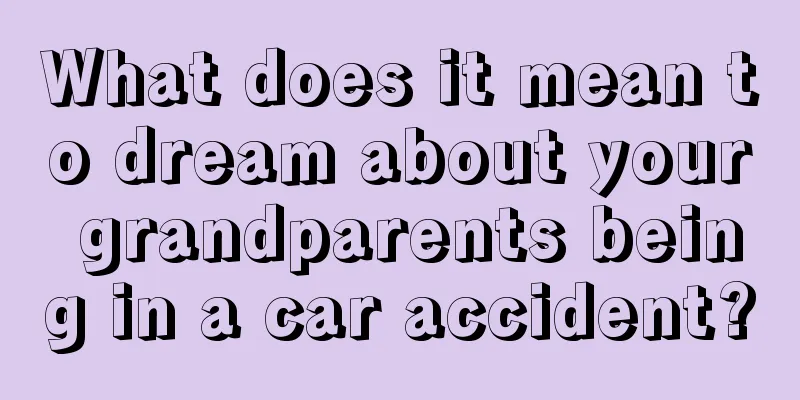 What does it mean to dream about your grandparents being in a car accident?